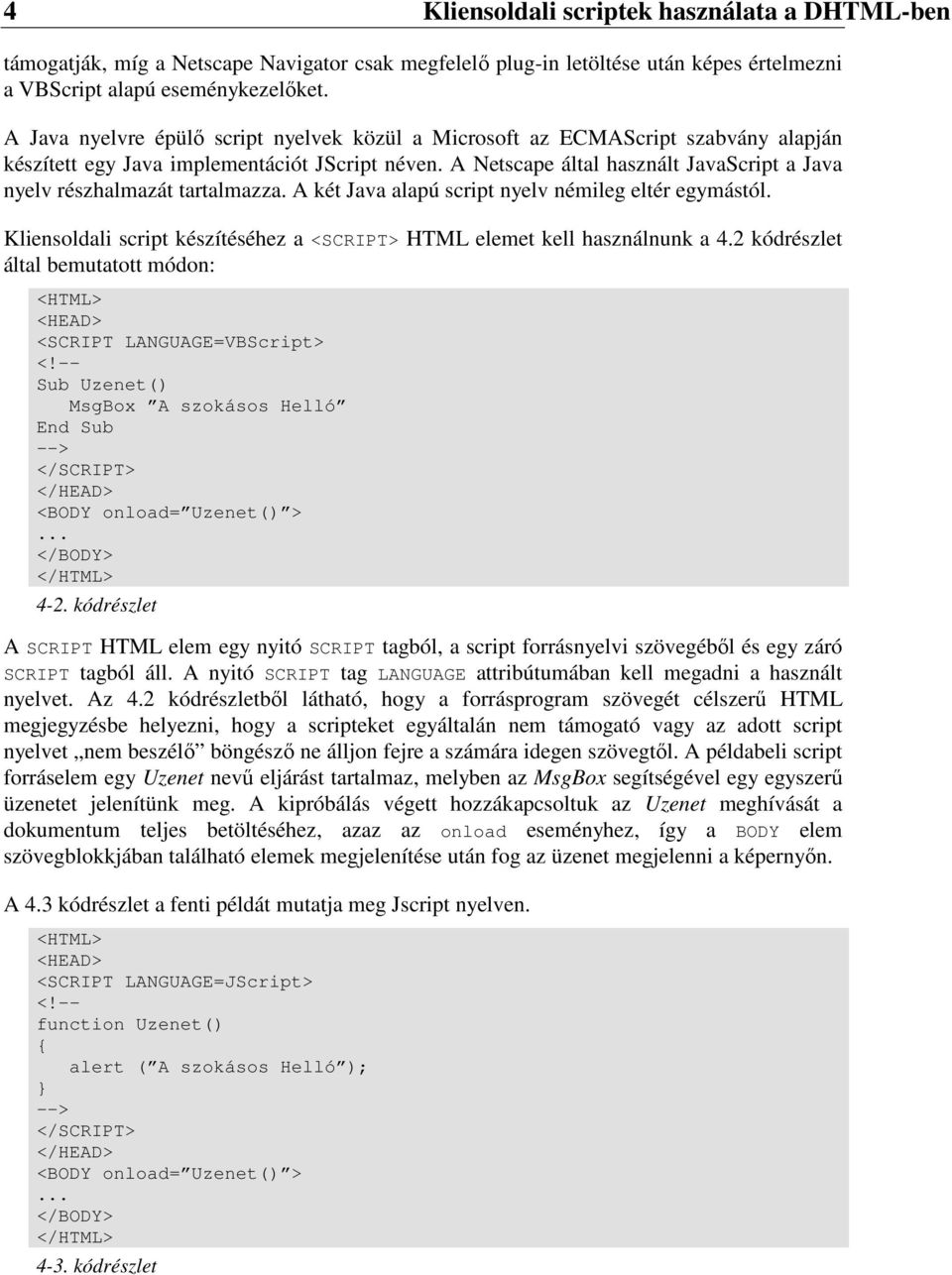 4 Kliensoldali scriptek használata a DHTML-ben

támogatják, míg a Netscape Navigator csak megfelelő plug-in letöltése után képes értelmezni a VBScript alapú eseménykezelőket.

A Java nyelvre épülő script nyelvek közül a Microsoft az ECMAScript szabvány alapján készített egy Java implementációt JScript néven. A Netscape által használt JavaScript a Java nyelv részhalmazát tartalmazza. A két Java alapú script nyelv némileg eltér egymástól.

Kliensoldali script készítéséhez a <SCRIPT> HTML elemet kell használnunk a 4.2 kódrészlet által bemutatott módon:

<HTML>
<HEAD>
<SCRIPT LANGUAGE=VBScript>
<!--
Sub Uzenet()
   MsgBox ”A szokásos Helló”
End Sub
-->
</SCRIPT>
</HEAD>
<BODY onload=”Uzenet()”>
...
</BODY>
</HTML>

4-2. kódrészlet

A SCRIPT HTML elem egy nyitó SCRIPT tagból, a script forrásnyelvi szövegéből és egy záró SCRIPT tagból áll. A nyitó SCRIPT tag LANGUAGE attribútumában kell megadni a használt nyelvet. Az 4.2 kódrészletből látható, hogy a forrásprogram szövegét célszerű HTML megjegyzésbe helyezni, hogy a scripteket egyáltalán nem támogató vagy az adott script nyelvet „nem beszélő” böngésző ne álljon fejre a számára idegen szövegtől. A példabeli script forráselem egy Uzenet nevű eljárást tartalmaz, melyben az MsgBox segítségével egy egyszerű üzenetet jelenítünk meg. A kipróbálás végett hozzákapcsoltuk az Uzenet meghívását a dokumentum teljes betöltéséhez, azaz az onload eseményhez, így a BODY elem szövegblokkjában található elemek megjelenítése után fog az üzenet megjelenni a képernyőn.

A 4.3 kódrészlet a fenti példát mutatja meg Jscript nyelven.

<HTML>
<HEAD>
<SCRIPT LANGUAGE=JScript>
<!--
function Uzenet()
{
   alert (”A szokásos Helló”);
}
-->
</SCRIPT>
</HEAD>
<BODY onload=”Uzenet()”>
...
</BODY>
</HTML>

4-3. kódrészlet